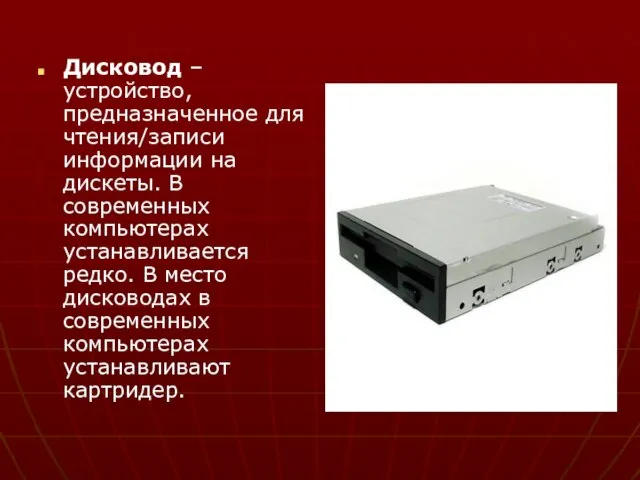 Дисковод – устройство, предназначенное для чтения/записи информации на дискеты. В современных компьютерах устанавливается редко. В место дисководах в современных компьютерах устанавливают картридер.